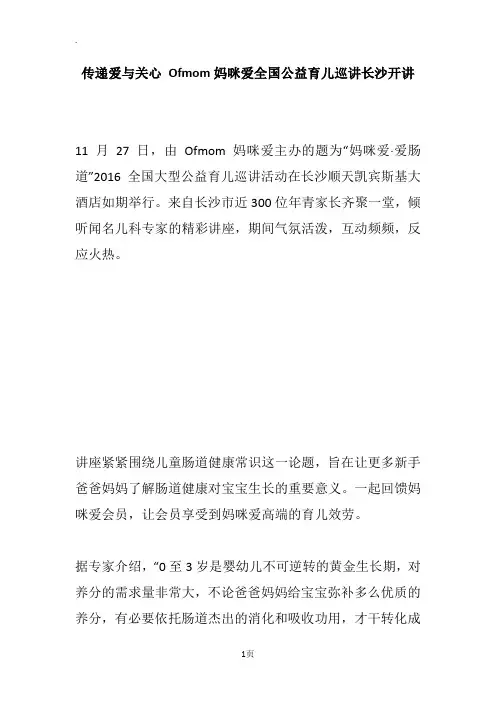 传递爱与关心 Ofmom 妈咪爱全国公益育儿巡讲长沙开讲

11 月 27 日，由 Ofmom 妈咪爱主办的题为“妈咪爱-爱肠道”2016 全国大型公益育儿巡讲活动在长沙顺天凯宾斯基大酒店如期举行。来自长沙市近 300 位年青家长齐聚一堂，倾听闻名儿科专家的精彩讲座，期间气氛活泼，互动频频，反应火热。

讲座紧紧围绕儿童肠道健康常识这一论题，旨在让更多新手爸爸妈妈了解肠道健康对宝宝生长的重要意义。一起回馈妈咪爱会员，让会员享受到妈咪爱高端的育儿效劳。

据专家介绍，“0 至 3 岁是婴幼儿不可逆转的黄金生长期，对养分的需求量非常大，不论爸爸妈妈给宝宝弥补多么优质的养分，有必要依托肠道杰出的消化和吸收功用，才干转化成

1页